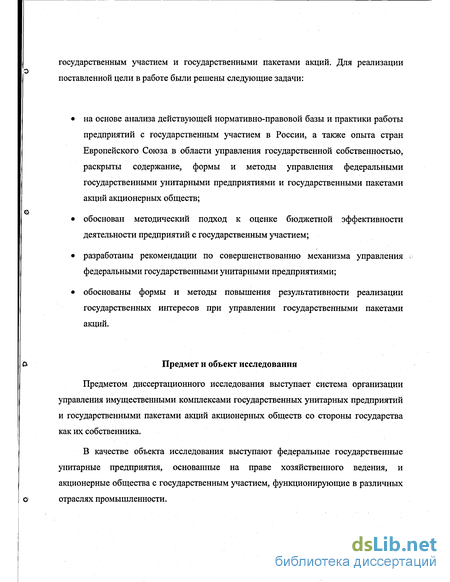 государственным участием и государственными пакетами акций. Для реализации поставленной цели в работе были решены следующие задачи:

• на основе анализа действующей нормативно-правовой базы и практики работы предприятий с государственным участием в России, а также опыта стран Европейского Союза в области управления государственной собственностью, раскрыты содержание, формы и методы управления федеральными государственными унитарными предприятиями и государственными пакетами акций акционерных обществ;

• обоснован методический подход к оценке бюджетной эффективности деятельности предприятий с государственным участием;

• разработаны рекомендации по совершенствованию механизма управления федеральными государственными унитарными предприятиями;

• обоснованы формы и методы повышения результативности реализации государственных интересов при управлении государственными пакетами акций.

Предмет и объект исследования

Предметом диссертационного исследования выступает система организации управления имущественными комплексами государственных унитарных предприятий и государственными пакетами акций акционерных обществ со стороны государства как их собственника.

В качестве объекта исследования выступают федеральные государственные унитарные предприятия, основанные на праве хозяйственного ведения, и акционерные общества с государственным участием, функционирующие в различных отраслях промышленности.

dsLib.net
библиотека диссертаций